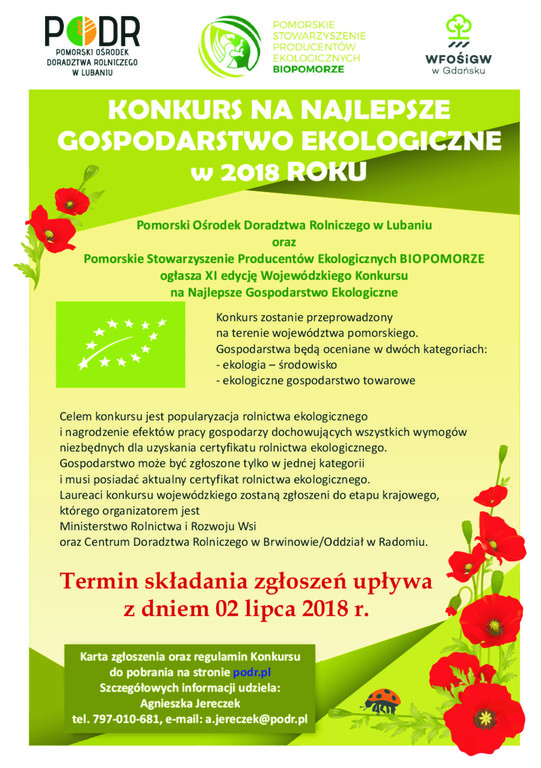 PODR
POMORSKI OŚRODEK DORADZTWA ROLNICZEGO W LUBANIU

POMORSKIE STOWARZYSZENIE PRODUCENTÓW EKOLOGICZNYCH BIOPOMORZE

WFOŚiGW w Gdańsku

KONKURS NA NAJLEPSZE GOSPODARSTWO EKOLOGICZNE w 2018 ROKU

Pomorski Ośrodek Doradztwa Rolniczego w Lubaniu
oraz
Pomorskie Stowarzyszenie Producentów Ekologicznych BIOPOMORZE
ogłasza XI edycję Wojewódzkiego Konkursu
na Najlepsze Gospodarstwo Ekologiczne

Konkurs zostanie przeprowadzony na terenie województwa pomorskiego.
Gospodarstwa będą oceniane w dwóch kategoriach:
- ekologia – środowisko
- ekologiczne gospodarstwo towarowe

Celem konkursu jest popularyzacja rolnictwa ekologicznego i nagrodzenie efektów pracy gospodarzy dochowujących wszystkich wymogów niezbędnych dla uzyskania certyfikatu rolnictwa ekologicznego.
Gospodarstwo może być zgłoszone tylko w jednej kategorii i musi posiadać aktualny certyfikat rolnictwa ekologicznego.
Laureaci konkursu wojewódzkiego zostaną zgłoszeni do etapu krajowego, którego organizatorem jest
Ministerstwo Rolnictwa i Rozwoju Wsi
oraz Centrum Doradztwa Rolniczego w Brwinowie/Oddział w Radomiu.

Termin składania zgłoszeń upływa
z dniem 02 lipca 2018 r.

Karta zgłoszenia oraz regulamin Konkursu
do pobrania na stronie podr.pl
Szczegółowych informacji udziela:
Agnieszka Jereczek
tel. 797-010-681, e-mail: a.jereczek@podr.pl